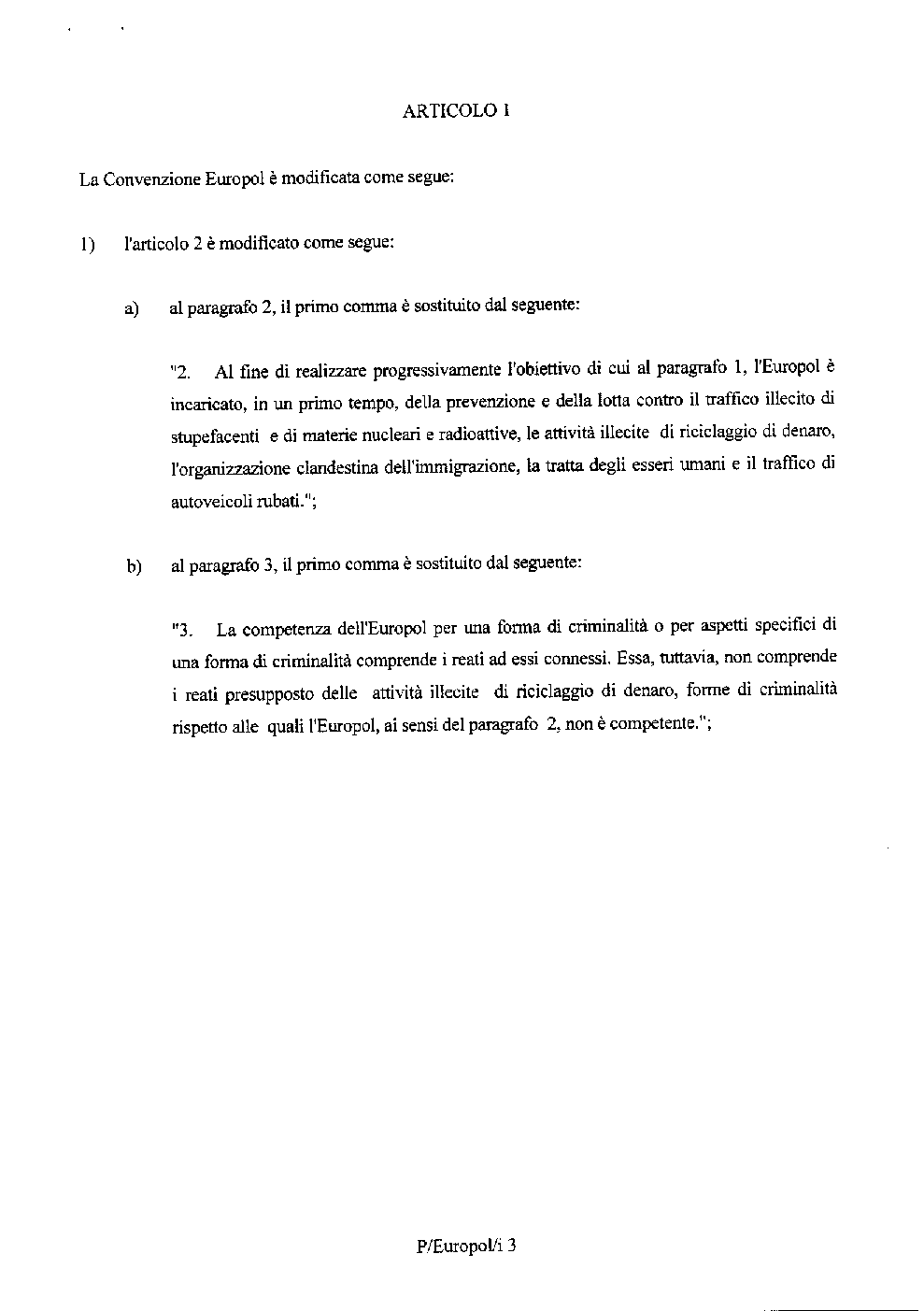 ARTICOLO 1

La Convenzione Europol è modificata come segue:

1) l'articolo 2 è modificato come segue:

a) al paragrafo 2, il primo comma è sostituito dal seguente:

"2. Al fine di realizzare progressivamente l'obiettivo di cui al paragrafo 1, l'Europol è incaricato, in un primo tempo, della prevenzione e della lotta contro il traffico illecito di stupefacenti e di materie nucleari e radioattive, le attività illecite di riciclaggio di denaro, l'organizzazione clandestina dell'immigrazione, la tratta degli esseri umani e il traffico di autoveicoli rubati.";

b) al paragrafo 3, il primo comma è sostituito dal seguente:

"3. La competenza dell'Europol per una forma di criminalità o per aspetti specifici di una forma di criminalità comprende i reati ad essi connessi. Essa, tuttavia, non comprende i reati presupposto delle attività illecite di riciclaggio di denaro, forme di criminalità rispetto alle quali l'Europol, ai sensi del paragrafo 2, non è competente.";

P/Europol/i 3